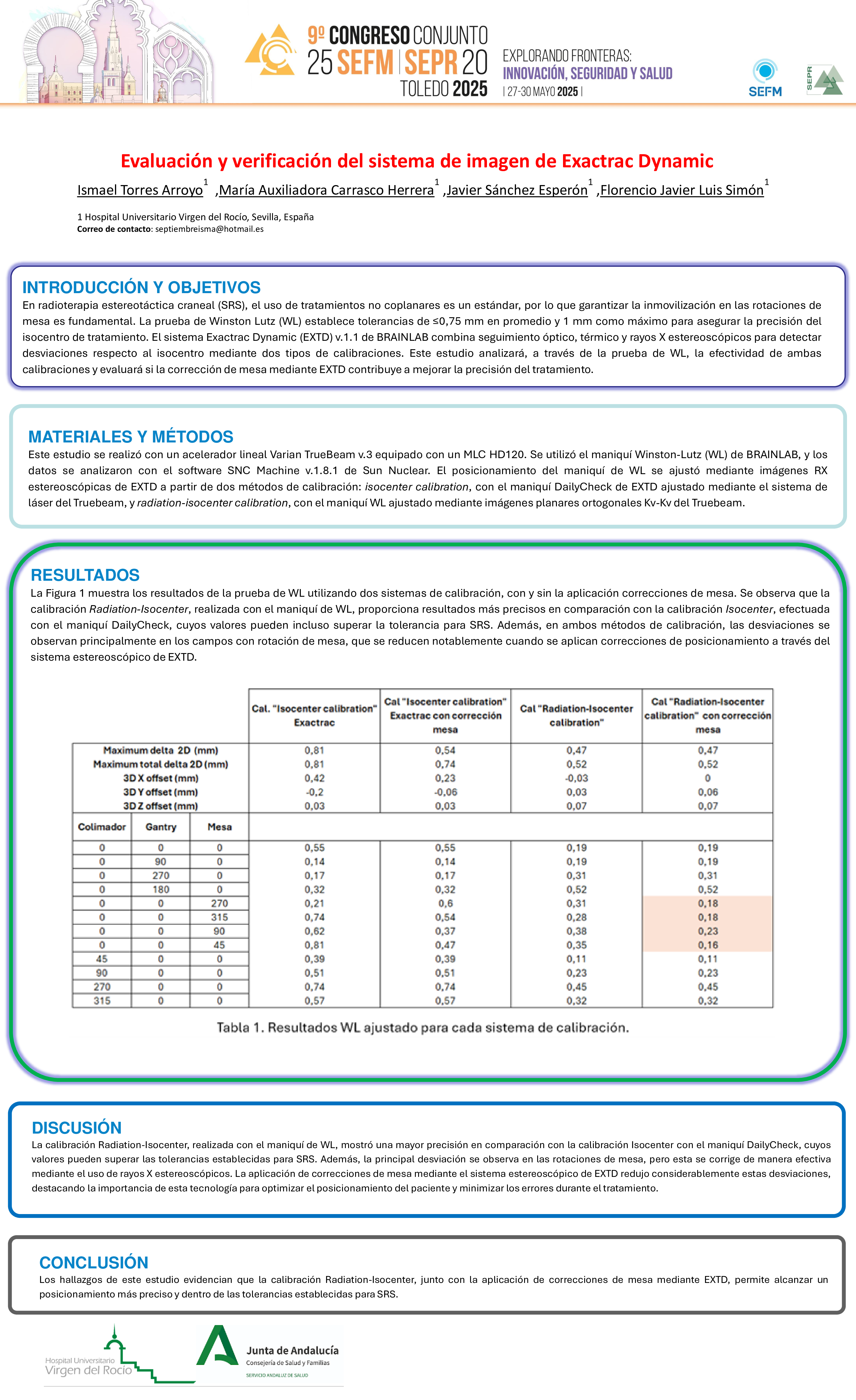 9º CONGRESO CONJUNTO
25 SEFM | SEPR 20
TOLEDO 2025
EXPLORANDO FRONTERAS:
INNOVACIÓN, SEGURIDAD Y SALUD
| 27-30 MAYO 2025 |
SEFM
SEPR

Evaluación y verificación del sistema de imagen de Exactrac Dynamic

Ismael Torres Arroyo$^1$ ,María Auxiliadora Carrasco Herrera$^1$ ,Javier Sánchez Esperón$^1$ ,Florencio Javier Luis Simón$^1$

1 Hospital Universitario Virgen del Rocío, Sevilla, España
Correo de contacto: septiembreisma@hotmail.es

INTRODUCCIÓN Y OBJETIVOS
En radioterapia estereotáctica craneal (SRS), el uso de tratamientos no coplanares es un estándar, por lo que garantizar la inmovilización en las rotaciones de mesa es fundamental. La prueba de Winston Lutz (WL) establece tolerancias de ≤0,75 mm en promedio y 1 mm como máximo para asegurar la precisión del isocentro de tratamiento. El sistema Exactrac Dynamic (EXTD) v.1.1 de BRAINLAB combina seguimiento óptico, térmico y rayos X estereoscópicos para detectar desviaciones respecto al isocentro mediante dos tipos de calibraciones. Este estudio analizará, a través de la prueba de WL, la efectividad de ambas calibraciones y evaluará si la corrección de mesa mediante EXTD contribuye a mejorar la precisión del tratamiento.

MATERIALES Y MÉTODOS
Este estudio se realizó con un acelerador lineal Varian TrueBeam v.3 equipado con un MLC HD120. Se utilizó el maniquí Winston-Lutz (WL) de BRAINLAB, y los datos se analizaron con el software SNC Machine v.1.8.1 de Sun Nuclear. El posicionamiento del maniquí de WL se ajustó mediante imágenes RX estereoscópicas de EXTD a partir de dos métodos de calibración: isocenter calibration, con el maniquí DailyCheck de EXTD ajustado mediante el sistema de láser del Truebeam, y radiation-isocenter calibration, con el maniquí WL ajustado mediante imágenes planares ortogonales Kv-Kv del Truebeam.

RESULTADOS
La Figura 1 muestra los resultados de la prueba de WL utilizando dos sistemas de calibración, con y sin la aplicación correcciones de mesa. Se observa que la calibración Radiation-Isocenter, realizada con el maniquí de WL, proporciona resultados más precisos en comparación con la calibración Isocenter, efectuada con el maniquí DailyCheck, cuyos valores pueden incluso superar la tolerancia para SRS. Además, en ambos métodos de calibración, las desviaciones se observan principalmente en los campos con rotación de mesa, que se reducen notablemente cuando se aplican correcciones de posicionamiento a través del sistema estereoscópico de EXTD.

| | | | Cal. "Isocenter calibration" Exactrac | Cal "Isocenter calibration" Exactrac con corrección mesa | Cal "Radiation-Isocenter calibration" | Cal "Radiation-Isocenter calibration" con corrección mesa |
|---|---|---|---|---|---|---|
| Maximum delta 2D (mm) | | | 0,81 | 0,54 | 0,47 | 0,47 |
| Maximum total delta 2D (mm) | | | 0,81 | 0,74 | 0,52 | 0,52 |
| 3D X offset (mm) | | | 0,42 | 0,23 | -0,03 | 0 |
| 3D Y offset (mm) | | | -0,2 | -0,06 | 0,03 | 0,06 |
| 3D Z offset (mm) | | | 0,03 | 0,03 | 0,07 | 0,07 |
| Colimador | Gantry | Mesa | | | | |
| 0 | 0 | 0 | 0,55 | 0,55 | 0,19 | 0,19 |
| 0 | 90 | 0 | 0,14 | 0,14 | 0,19 | 0,19 |
| 0 | 270 | 0 | 0,17 | 0,17 | 0,31 | 0,31 |
| 0 | 180 | 0 | 0,32 | 0,32 | 0,52 | 0,52 |
| 0 | 0 | 270 | 0,21 | 0,6 | 0,31 | 0,18 |
| 0 | 0 | 315 | 0,74 | 0,54 | 0,28 | 0,18 |
| 0 | 0 | 90 | 0,62 | 0,37 | 0,38 | 0,23 |
| 0 | 0 | 45 | 0,81 | 0,47 | 0,35 | 0,16 |
| 45 | 0 | 0 | 0,39 | 0,39 | 0,11 | 0,11 |
| 90 | 0 | 0 | 0,51 | 0,51 | 0,23 | 0,23 |
| 270 | 0 | 0 | 0,74 | 0,74 | 0,45 | 0,45 |
| 315 | 0 | 0 | 0,57 | 0,57 | 0,32 | 0,32 |

Tabla 1. Resultados WL ajustado para cada sistema de calibración.

DISCUSIÓN
La calibración Radiation-Isocenter, realizada con el maniquí de WL, mostró una mayor precisión en comparación con la calibración Isocenter con el maniquí DailyCheck, cuyos valores pueden superar las tolerancias establecidas para SRS. Además, la principal desviación se observa en las rotaciones de mesa, pero esta se corrige de manera efectiva mediante el uso de rayos X estereoscópicos. La aplicación de correcciones de mesa mediante el sistema estereoscópico de EXTD redujo considerablemente estas desviaciones, destacando la importancia de esta tecnología para optimizar el posicionamiento del paciente y minimizar los errores durante el tratamiento.

CONCLUSIÓN
Los hallazgos de este estudio evidencian que la calibración Radiation-Isocenter, junto con la aplicación de correcciones de mesa mediante EXTD, permite alcanzar un posicionamiento más preciso y dentro de las tolerancias establecidas para SRS.

Hospital Universitario Virgen del Rocío
Junta de Andalucía
Consejería de Salud y Familias
SERVICIO ANDALUZ DE SALUD